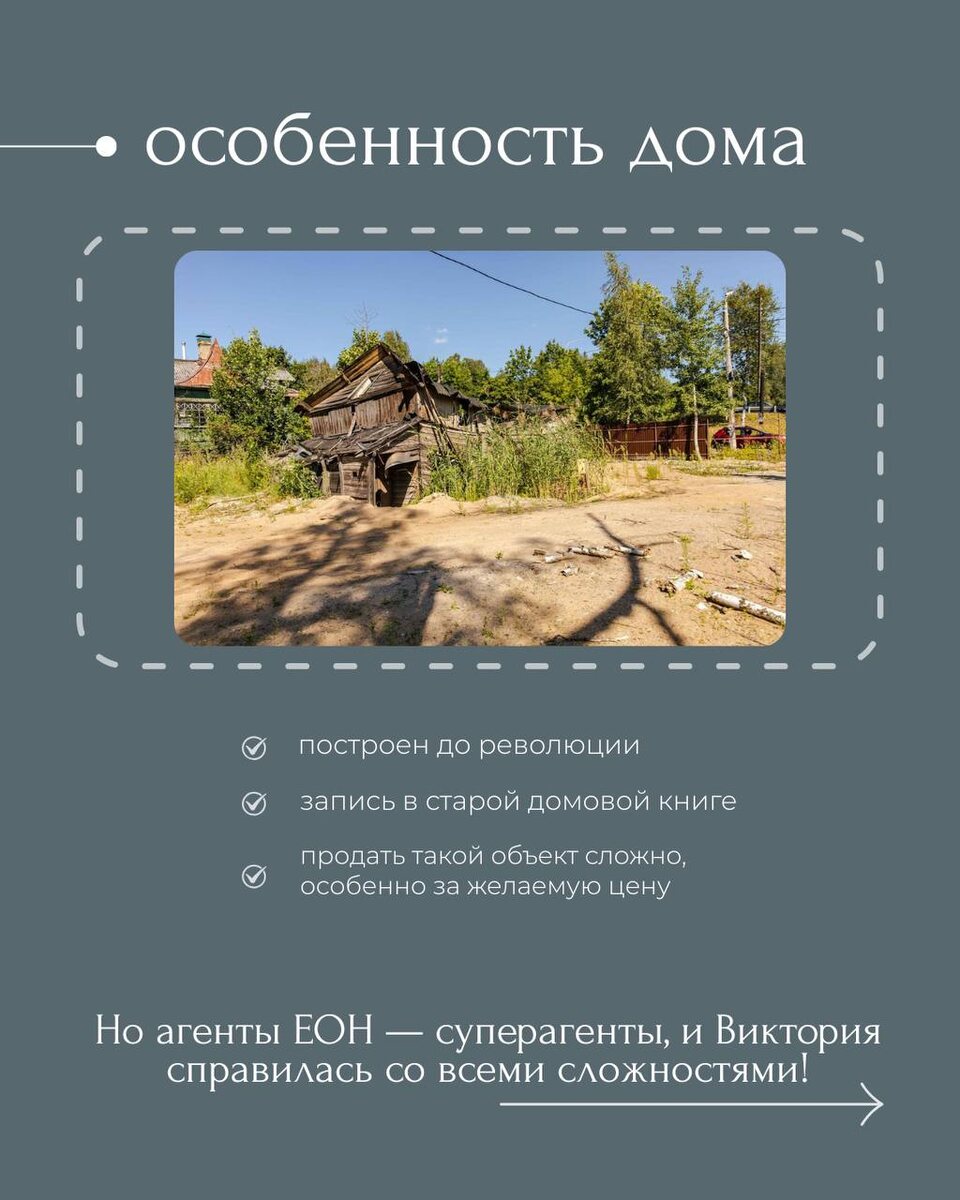 особенность дома

построен до революции

запись в старой домовой книге

продать такой объект сложно, особенно за желаемую цену

Но агенты ЕОН — суперагенты, и Виктория справилась со всеми сложностями!